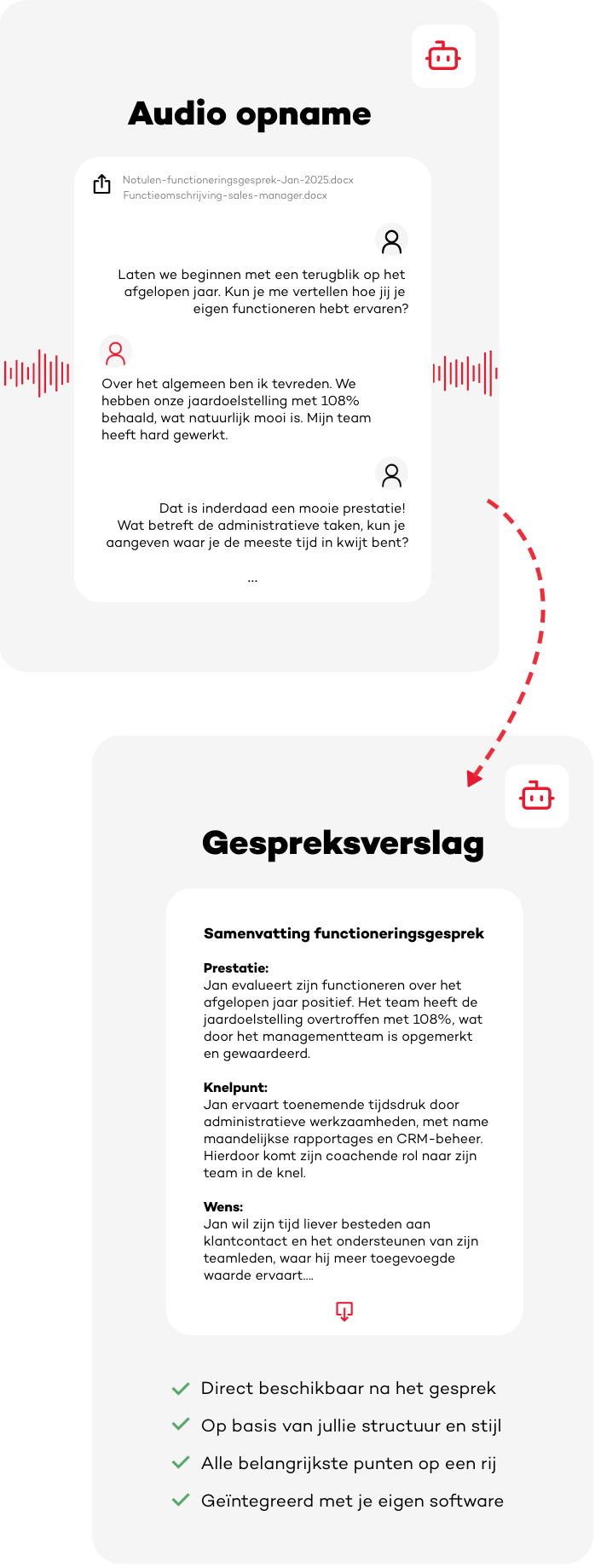 Audio opname

Notulen-functioneringsgesprek-Jan-2025.docx
Functieomschrijving-sales-manager.docx

Laten we beginnen met een terugblik op het afgelopen jaar. Kun je me vertellen hoe jij je eigen functioneren hebt ervaren?

Over het algemeen ben ik tevreden. We hebben onze jaardoelstelling met 108% behaald, wat natuurlijk mooi is. Mijn team heeft hard gewerkt.

Dat is inderdaad een mooie prestatie! Wat betreft de administratieve taken, kun je aangeven waar je de meeste tijd in kwijt bent?

...

Gespreksverslag

Samenvatting functioneringsgesprek

Prestatie:
Jan evalueert zijn functioneren over het afgelopen jaar positief. Het team heeft de jaardoelstelling overtroffen met 108%, wat door het managementteam is opgemerkt en gewaardeerd.

Knelpunt:
Jan ervaart toenemende tijdsdruk door administratieve werkzaamheden, met name maandelijkse rapportages en CRM-beheer. Hierdoor komt zijn coachende rol naar zijn team in de knel.

Wens:
Jan wil zijn tijd liever besteden aan klantcontact en het ondersteunen van zijn teamleden, waar hij meer toegevoegde waarde ervaart....

Direct beschikbaar na het gesprek
Op basis van jullie structuur en stijl
Alle belangrijkste punten op een rij
Geïntegreerd met je eigen software